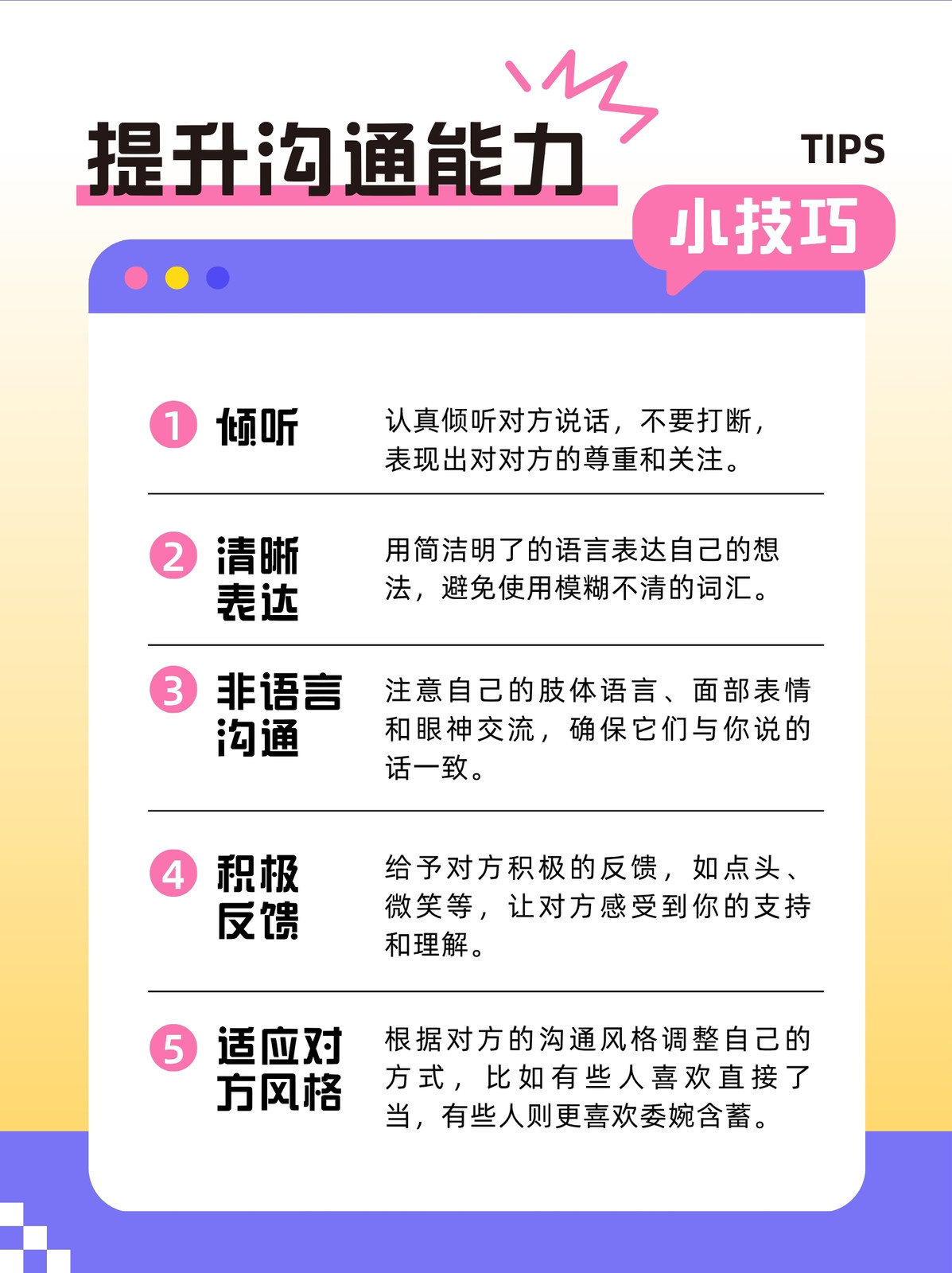 提升沟通能力

TIPS

小技巧

1 倾听

认真倾听对方说话，不要打断，表现出对对方的尊重和关注。

2 清晰表达

用简洁明了的语言表达自己的想法，避免使用模糊不清的词汇。

3 非语言沟通

注意自己的肢体语言、面部表情和眼神交流，确保它们与你说的话一致。

4 积极反馈

给予对方积极的反馈，如点头、微笑等，让对方感受到你的支持和理解。

5 适应对方风格

根据对方的沟通风格调整自己的方式，比如有些人喜欢直接了当，有些人则更喜欢委婉含蓄。